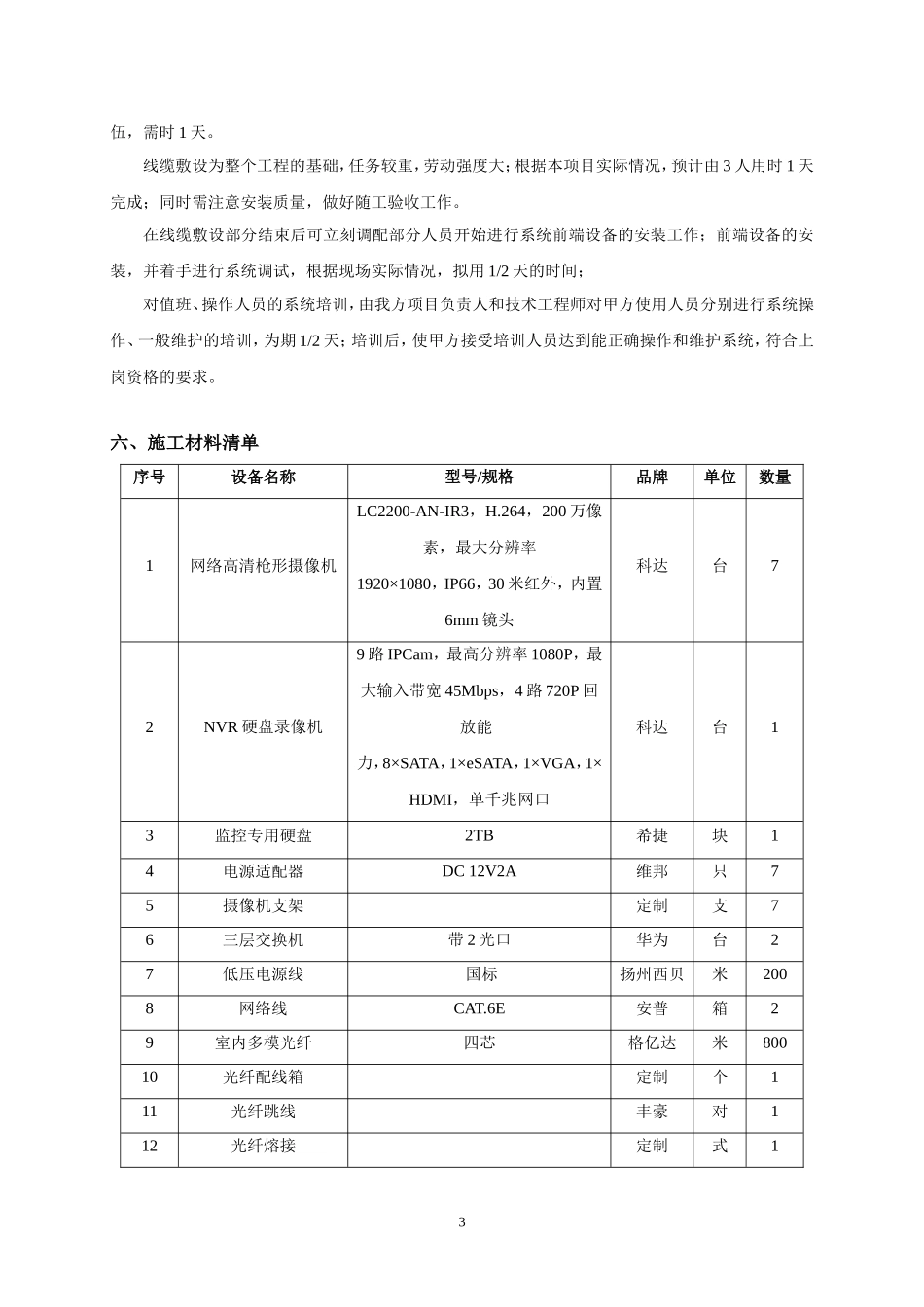 伍，需时 1 天。

线缆敷设为整个工程的基础，任务较重，劳动强度大；根据本项目实际情况，预计由 3 人用时 1 天完成；同时需注意安装质量，做好随工验收工作。

在线缆敷设部分结束后可立刻调配部分人员开始进行系统前端设备的安装工作；前端设备的安装，并着手进行系统调试，根据现场实际情况，拟用 1/2 天的时间；

对值班、操作人员的系统培训，由我方项目负责人和技术工程师对甲方使用人员分别进行系统操作、一般维护的培训，为期 1/2 天；培训后，使甲方接受培训人员达到能正确操作和维护系统，符合上岗资格的要求。

六、施工材料清单

| 序号 | 设备名称 | 型号/规格 | 品牌 | 单位 | 数量 |
|---|---|---|---|---|---|
| 1 | 网络高清枪形摄像机 | LC2200-AN-IR3，H.264，200 万像素，最大分辨率 1920×1080，IP66，30 米红外，内置 6mm 镜头 | 科达 | 台 | 7 |
| 2 | NVR 硬盘录像机 | 9 路 IPCam，最高分辨率 1080P，最大输入带宽 45Mbps，4 路 720P 回放能力，8×SATA，1×eSATA，1×VGA，1×HDMI，单千兆网口 | 科达 | 台 | 1 |
| 3 | 监控专用硬盘 | 2TB | 希捷 | 块 | 1 |
| 4 | 电源适配器 | DC 12V2A | 维邦 | 只 | 7 |
| 5 | 摄像机支架 |  | 定制 | 支 | 7 |
| 6 | 三层交换机 | 带 2 光口 | 华为 | 台 | 2 |
| 7 | 低压电源线 | 国标 | 扬州西贝 | 米 | 200 |
| 8 | 网络线 | CAT.6E | 安普 | 箱 | 2 |
| 9 | 室内多模光纤 | 四芯 | 格亿达 | 米 | 800 |
| 10 | 光纤配线箱 |  | 定制 | 个 | 1 |
| 11 | 光纤跳线 |  | 丰豪 | 对 | 1 |
| 12 | 光纤熔接 |  | 定制 | 式 | 1 |

3